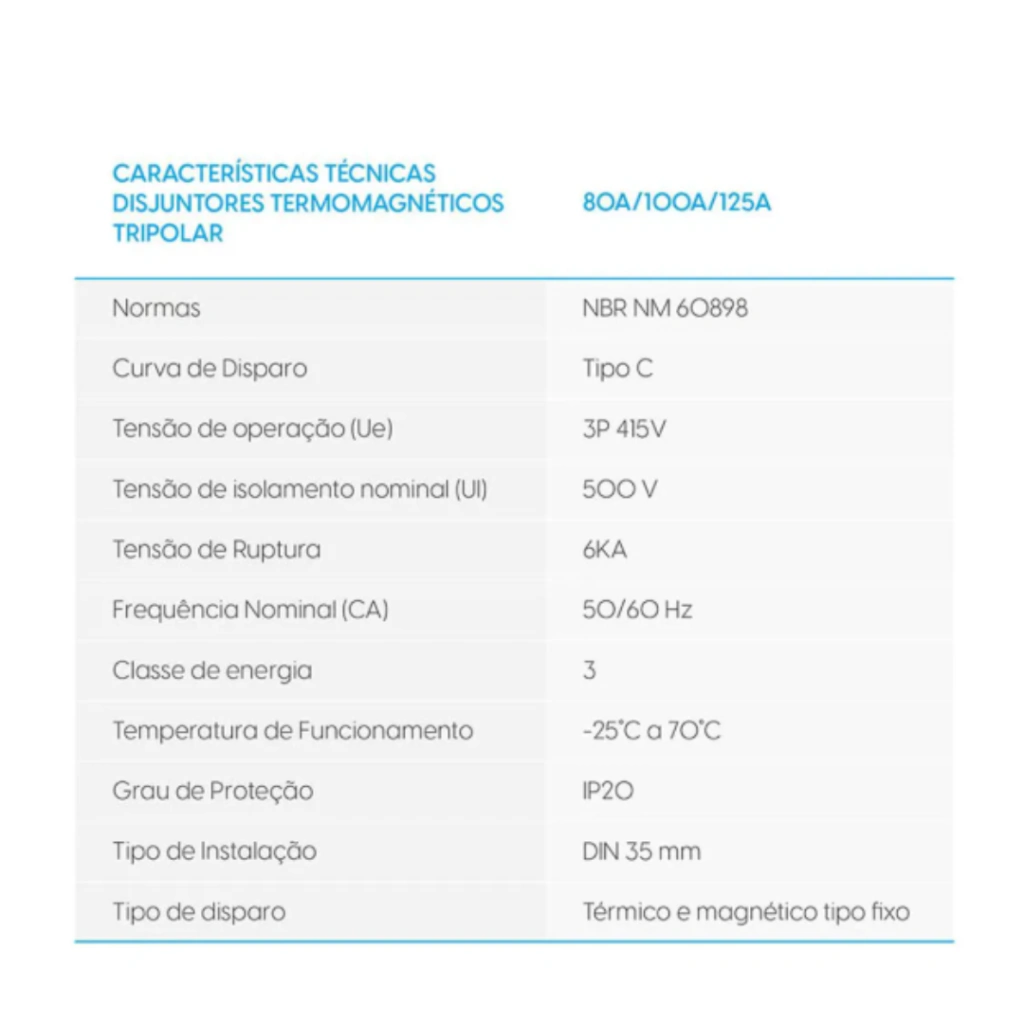 | CARACTERÍSTICAS TÉCNICAS DISJUNTORES TERMOMAGNÉTICOS TRIPOLAR | 80A/100A/125A |
|---|---|
| Normas | NBR NM 60898 |
| Curva de Disparo | Tipo C |
| Tensão de operação (Ue) | 3P 415V |
| Tensão de isolamento nominal (UI) | 500 V |
| Tensão de Ruptura | 6KA |
| Frequência Nominal (CA) | 50/60 Hz |
| Classe de energia | 3 |
| Temperatura de Funcionamento | -25°C a 70°C |
| Grau de Proteção | IP20 |
| Tipo de Instalação | DIN 35 mm |
| Tipo de disparo | Térmico e magnético tipo fixo |